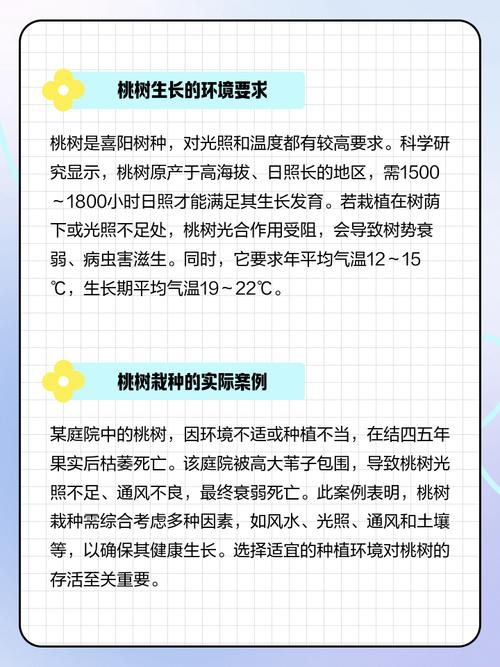 桃树生长的环境要求

桃树是喜阳树种，对光照和温度都有较高要求。科学研究显示，桃树原产于高海拔、日照长的地区，需1500～1800小时日照才能满足其生长发育。若栽植在树荫下或光照不足处，桃树光合作用受阻，会导致树势衰弱、病虫害滋生。同时，它要求年平均气温12～15℃，生长期平均气温19～22℃。

桃树栽种的实际案例

某庭院中的桃树，因环境不适或种植不当，在结四五年果实后枯萎死亡。该庭院被高大苇子包围，导致桃树光照不足、通风不良，最终衰弱死亡。此案例表明，桃树栽种需综合考虑多种因素，如风水、光照、通风和土壤等，以确保其健康生长。选择适宜的种植环境对桃树的存活至关重要。